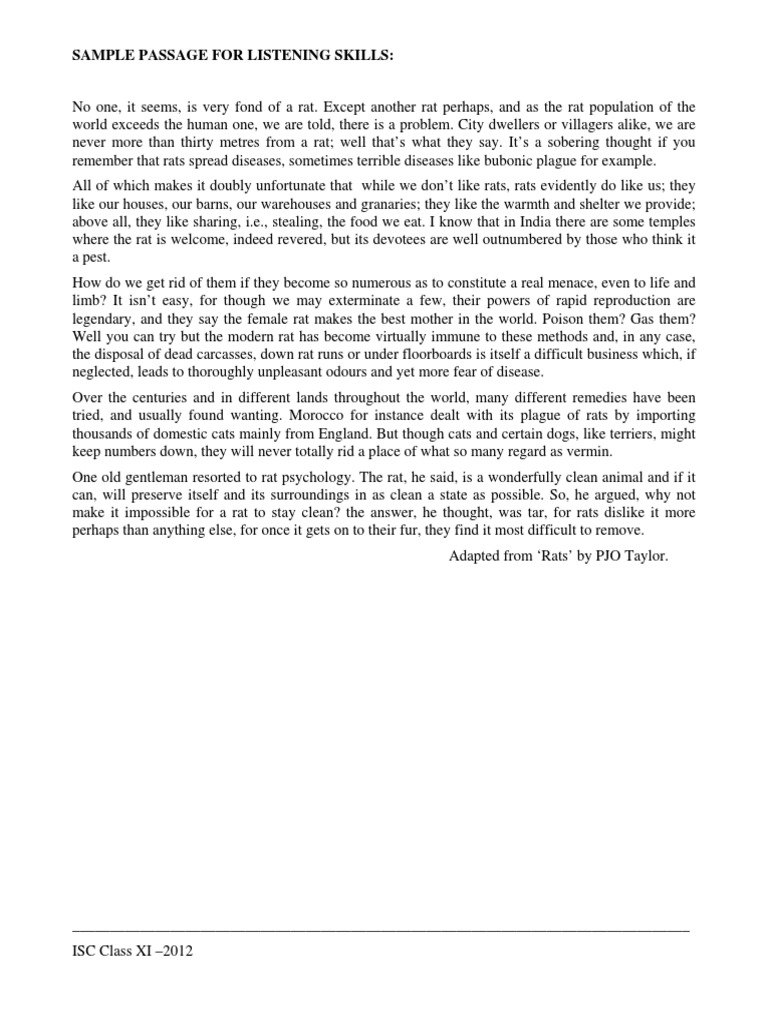 SAMPLE PASSAGE FOR LISTENING SKILLS:

No one, it seems, is very fond of a rat. Except another rat perhaps, and as the rat population of the world exceeds the human one, we are told, there is a problem. City dwellers or villagers alike, we are never more than thirty metres from a rat; well that's what they say. It's a sobering thought if you remember that rats spread diseases, sometimes terrible diseases like bubonic plague for example.

All of which makes it doubly unfortunate that while we don't like rats, rats evidently do like us; they like our houses, our barns, our warehouses and granaries; they like the warmth and shelter we provide; above all, they like sharing, i.e., stealing, the food we eat. I know that in India there are some temples where the rat is welcome, indeed revered, but its devotees are well outnumbered by those who think it a pest.

How do we get rid of them if they become so numerous as to constitute a real menace, even to life and limb? It isn't easy, for though we may exterminate a few, their powers of rapid reproduction are legendary, and they say the female rat makes the best mother in the world. Poison them? Gas them? Well you can try but the modern rat has become virtually immune to these methods and, in any case, the disposal of dead carcasses, down rat runs or under floorboards is itself a difficult business which, if neglected, leads to thoroughly unpleasant odours and yet more fear of disease.

Over the centuries and in different lands throughout the world, many different remedies have been tried, and usually found wanting. Morocco for instance dealt with its plague of rats by importing thousands of domestic cats mainly from England. But though cats and certain dogs, like terriers, might keep numbers down, they will never totally rid a place of what so many regard as vermin.

One old gentleman resorted to rat psychology. The rat, he said, is a wonderfully clean animal and if it can, will preserve itself and its surroundings in as clean a state as possible. So, he argued, why not make it impossible for a rat to stay clean? the answer, he thought, was tar, for rats dislike it more perhaps than anything else, for once it gets on to their fur, they find it most difficult to remove.

Adapted from 'Rats' by PJO Taylor.

ISC Class XI –2012